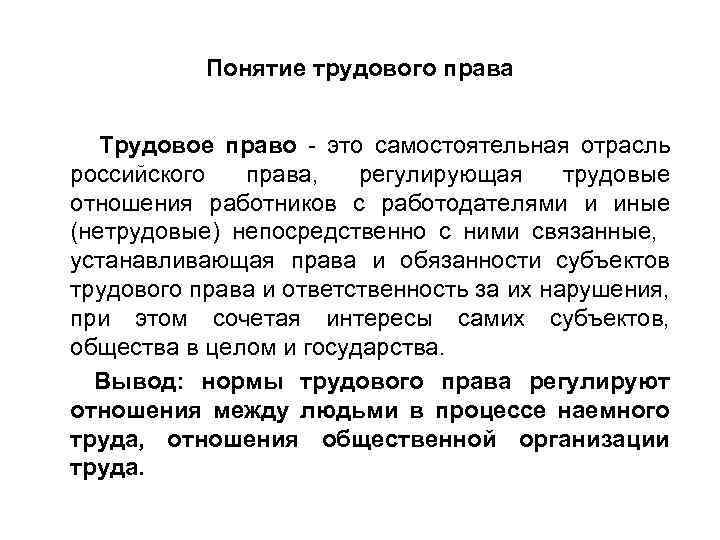 Понятие трудового права

Трудовое право - это самостоятельная отрасль российского права, регулирующая трудовые отношения работников с работодателями и иные (нетрудовые) непосредственно с ними связанные, устанавливающая права и обязанности субъектов трудового права и ответственность за их нарушения, при этом сочетая интересы самих субъектов, общества в целом и государства.

Вывод: нормы трудового права регулируют отношения между людьми в процессе наемного труда, отношения общественной организации труда.